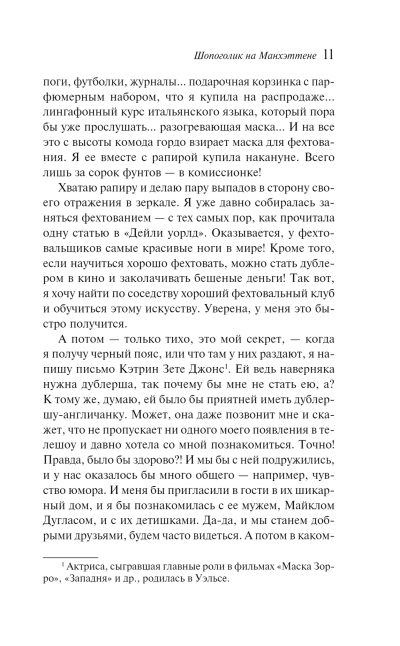 Шопоголик на Манхэттене 11

поги, футболки, журналы... подарочная корзинка с парфюмерным набором, что я купила на распродаже... лингафонный курс итальянского языка, который пора бы уже прослушать... разогревающая маска... И на все это с высоты комода гордо взирает маска для фехтования. Я ее вместе с рапирой купила накануне. Всего лишь за сорок фунтов — в комиссионке!

Хватаю рапиру и делаю пару выпадов в сторону своего отражения в зеркале. Я уже давно собиралась заняться фехтованием — с тех самых пор, как прочитала одну статью в «Дейли уорлд». Оказывается, у фехтовальщиков самые красивые ноги в мире! Кроме того, если научиться хорошо фехтовать, можно стать дублером в кино и заколачивать бешеные деньги! Так вот, я хочу найти по соседству хороший фехтовальный клуб и обучиться этому искусству. Уверена, у меня это быстро получится.

А потом — только тихо, это мой секрет, — когда я получу черный пояс, или что там у них раздают, я напишу письмо Кэтрин Зете Джонс$^1$. Ей ведь наверняка нужна дублерша, так почему бы мне не стать ею, а? К тому же, думаю, ей было бы приятней иметь дублершу-англичанку. Может, она даже позвонит мне и скажет, что не пропускает ни одного моего появления в телешоу и давно хотела со мной познакомиться. Точно! Правда, было бы здорово?! И мы бы с ней подружились, и у нас оказалось бы много общего — например, чувство юмора. И меня бы пригласили в гости в их шикарный дом, и я бы познакомилась с ее мужем, Майклом Дугласом, и с их детишками. Да-да, и мы станем добрыми друзьями, будем часто видеться. А потом в каком-

$^1$ Актриса, сыгравшая главные роли в фильмах «Маска Зорро», «Западня» и др., родилась в Уэльсе.